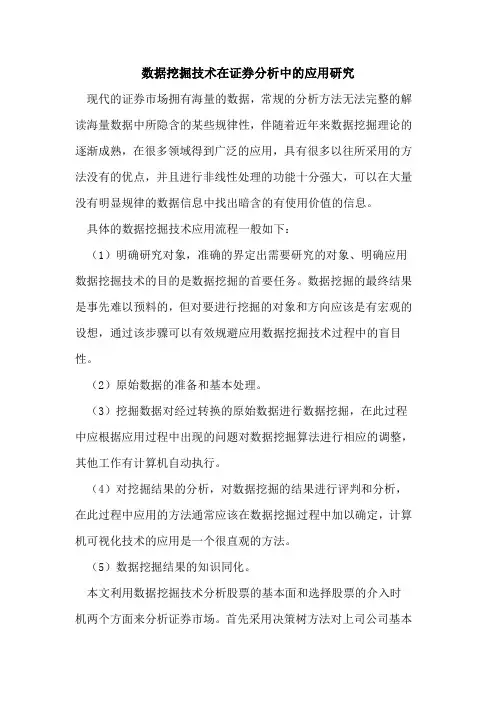 数据挖掘技术在证券分析中的应用研究

现代的证券市场拥有海量的数据，常规的分析方法无法完整的解读海量数据中所隐含的某些规律性，伴随着近年来数据挖掘理论的逐渐成熟，在很多领域得到广泛的应用，具有很多以往所采用的方法没有的优点，并且进行非线性处理的功能十分强大，可以在大量没有明显规律的数据信息中找出暗含的有使用价值的信息。

具体的数据挖掘技术应用流程一般如下：

（1）明确研究对象，准确的界定出需要研究的对象、明确应用数据挖掘技术的目的是数据挖掘的首要任务。数据挖掘的最终结果是事先难以预料的，但对要进行挖掘的对象和方向应该是有宏观的设想，通过该步骤可以有效规避应用数据挖掘技术过程中的盲目性。

（2）原始数据的准备和基本处理。

（3）挖掘数据对经过转换的原始数据进行数据挖掘，在此过程中应根据应用过程中出现的问题对数据挖掘算法进行相应的调整，其他工作有计算机自动执行。

（4）对挖掘结果的分析，对数据挖掘的结果进行评判和分析，在此过程中应用的方法通常应该在数据挖掘过程中加以确定，计算机可视化技术的应用是一个很直观的方法。

（5）数据挖掘结果的知识同化。

本文利用数据挖掘技术分析股票的基本面和选择股票的介入时机两个方面来分析证券市场。首先采用决策树方法对上司公司基本